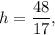 $h = \frac{48}{17},$